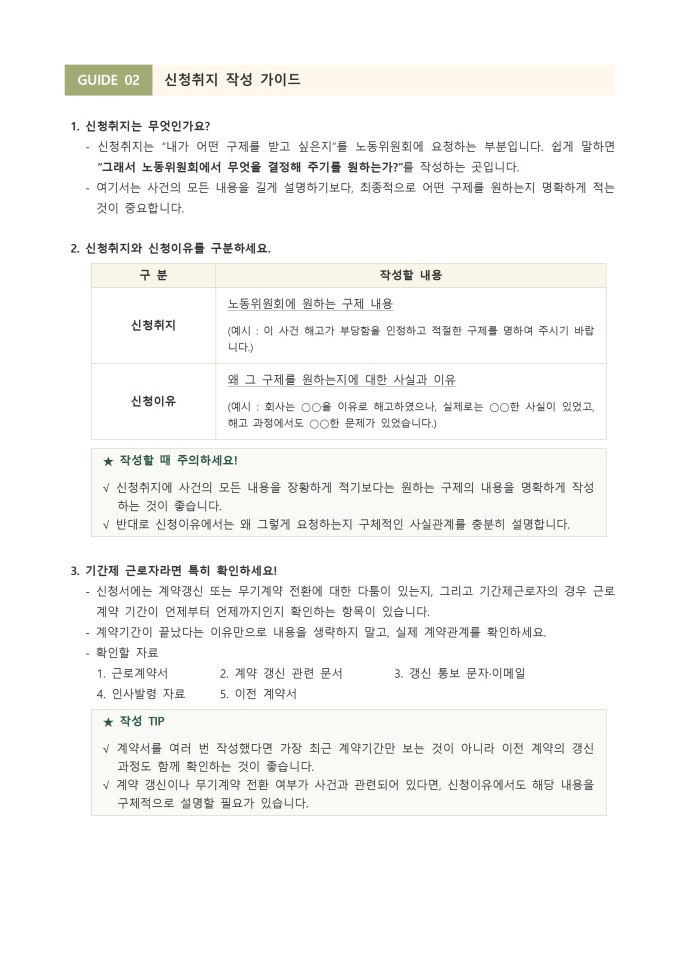 GUIDE 02 신청취지 작성 가이드

1. 신청취지는 무엇인가요?
- 신청취지는 "내가 어떤 구제를 받고 싶은지"를 노동위원회에 요청하는 부분입니다. 쉽게 말하면 "그래서 노동위원회에서 무엇을 결정해 주기를 원하는가?"를 작성하는 곳입니다.
- 여기서는 사건의 모든 내용을 길게 설명하기보다, 최종적으로 어떤 구제를 원하는지 명확하게 적는 것이 중요합니다.

2. 신청취지와 신청이유를 구분하세요.

| 구 분 | 작성할 내용 |
|---|---|
| 신청취지 | 노동위원회에 원하는 구제 내용 (예시 : 이 사건 해고가 부당함을 인정하고 적절한 구제를 명하여 주시기 바랍니다.) |
| 신청이유 | 왜 그 구제를 원하는지에 대한 사실과 이유 (예시 : 회사는 ○○을 이유로 해고하였으나, 실제로는 ○○한 사실이 있었고, 해고 과정에서도 ○○한 문제가 있었습니다.) |

★ 작성할 때 주의하세요!
√ 신청취지에 사건의 모든 내용을 장황하게 적기보다는 원하는 구제의 내용을 명확하게 작성하는 것이 좋습니다.
√ 반대로 신청이유에서는 왜 그렇게 요청하는지 구체적인 사실관계를 충분히 설명합니다.

3. 기간제 근로자라면 특히 확인하세요!
- 신청서에는 계약갱신 또는 무기계약 전환에 대한 다툼이 있는지, 그리고 기간제근로자의 경우 근로계약 기간이 언제부터 언제까지인지 확인하는 항목이 있습니다.
- 계약기간이 끝났다는 이유만으로 내용을 생략하지 말고, 실제 계약관계를 확인하세요.
- 확인할 자료
1. 근로계약서 2. 계약 갱신 관련 문서 3. 갱신 통보 문자·이메일
4. 인사발령 자료 5. 이전 계약서

★ 작성 TIP
√ 계약서를 여러 번 작성했다면 가장 최근 계약기간만 보는 것이 아니라 이전 계약의 갱신 과정도 함께 확인하는 것이 좋습니다.
√ 계약 갱신이나 무기계약 전환 여부가 사건과 관련되어 있다면, 신청이유에서도 해당 내용을 구체적으로 설명할 필요가 있습니다.